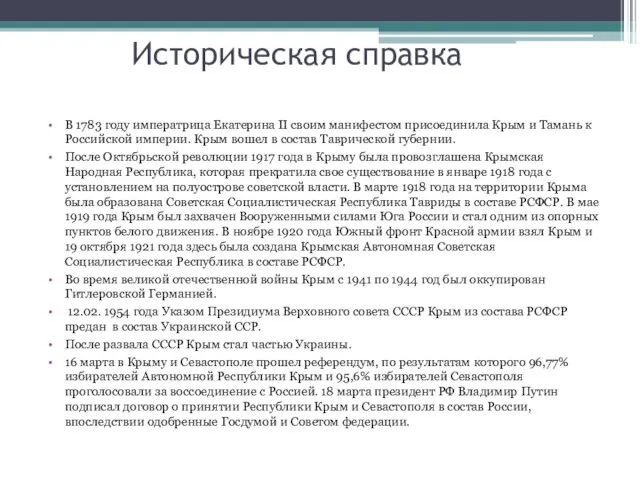 Историческая справка

• В 1783 году императрица Екатерина II своим манифестом присоединила Крым и Тамань к Российской империи. Крым вошел в состав Таврической губернии.
• После Октябрьской революции 1917 года в Крыму была провозглашена Крымская Народная Республика, которая прекратила свое существование в январе 1918 года с установлением на полуострове советской власти. В марте 1918 года на территории Крыма была образована Советская Социалистическая Республика Тавриды в составе РСФСР. В мае 1919 года Крым был захвачен Вооруженными силами Юга России и стал одним из опорных пунктов белого движения. В ноябре 1920 года Южный фронт Красной армии взял Крым и 19 октября 1921 года здесь была создана Крымская Автономная Советская Социалистическая Республика в составе РСФСР.
• Во время великой отечественной войны Крым с 1941 по 1944 год был оккупирован Гитлеровской Германией.
• 12.02. 1954 года Указом Президиума Верховного совета СССР Крым из состава РСФСР предан в состав Украинской ССР.
• После развала СССР Крым стал частью Украины.
• 16 марта в Крыму и Севастополе прошел референдум, по результатам которого 96,77% избирателей Автономной Республики Крым и 95,6% избирателей Севастополя проголосовали за воссоединение с Россией. 18 марта президент РФ Владимир Путин подписал договор о принятии Республики Крым и Севастополя в состав России, впоследствии одобренные Госдумой и Советом федерации.